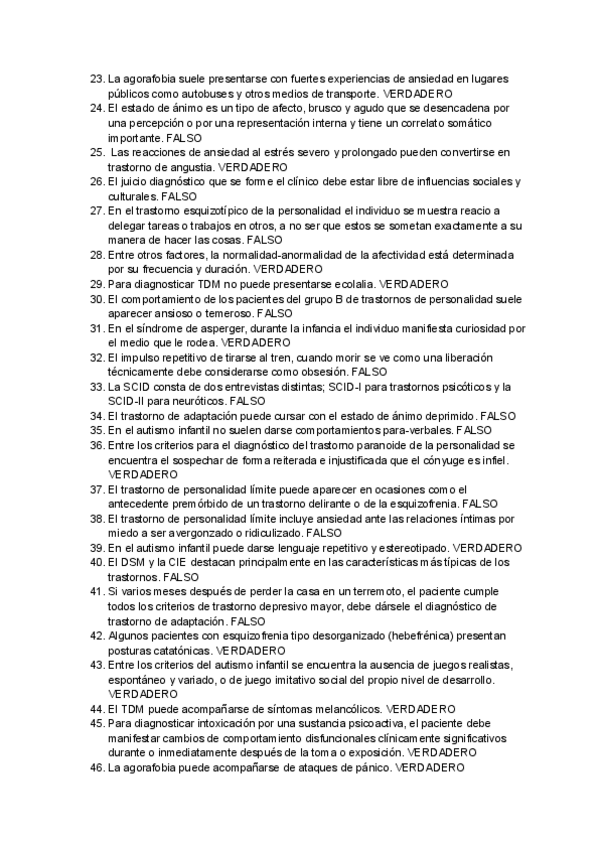 23. La agorafobia suele presentarse con fuertes experiencias de ansiedad en lugares públicos como autobuses y otros medios de transporte. VERDADERO
24. El estado de ánimo es un tipo de afecto, brusco y agudo que se desencadena por una percepción o por una representación interna y tiene un correlato somático importante. FALSO
25. Las reacciones de ansiedad al estrés severo y prolongado pueden convertirse en trastorno de angustia. VERDADERO
26. El juicio diagnóstico que se forme el clínico debe estar libre de influencias sociales y culturales. FALSO
27. En el trastorno esquizotípico de la personalidad el individuo se muestra reacio a delegar tareas o trabajos en otros, a no ser que estos se sometan exactamente a su manera de hacer las cosas. FALSO
28. Entre otros factores, la normalidad-anormalidad de la afectividad está determinada por su frecuencia y duración. VERDADERO
29. Para diagnosticar TDM no puede presentarse ecolalia. VERDADERO
30. El comportamiento de los pacientes del grupo B de trastornos de personalidad suele aparecer ansioso o temeroso. FALSO
31. En el síndrome de asperger, durante la infancia el individuo manifiesta curiosidad por el medio que le rodea. VERDADERO
32. El impulso repetitivo de tirarse al tren, cuando morir se ve como una liberación técnicamente debe considerarse como obsesión. FALSO
33. La SCID consta de dos entrevistas distintas; SCID-I para trastornos psicóticos y la SCID-II para neuróticos. FALSO
34. El trastorno de adaptación puede cursar con el estado de ánimo deprimido. FALSO
35. En el autismo infantil no suelen darse comportamientos para-verbales. FALSO
36. Entre los criterios para el diagnóstico del trastorno paranoide de la personalidad se encuentra el sospechar de forma reiterada e injustificada que el cónyuge es infiel. VERDADERO
37. El trastorno de personalidad límite puede aparecer en ocasiones como el antecedente premórbido de un trastorno delirante o de la esquizofrenia. FALSO
38. El trastorno de personalidad límite incluye ansiedad ante las relaciones íntimas por miedo a ser avergonzado o ridiculizado. FALSO
39. En el autismo infantil puede darse lenguaje repetitivo y estereotipado. VERDADERO
40. El DSM y la CIE destacan principalmente en las características más típicas de los trastornos. FALSO
41. Si varios meses después de perder la casa en un terremoto, el paciente cumple todos los criterios de trastorno depresivo mayor, debe dársele el diagnóstico de trastorno de adaptación. FALSO
42. Algunos pacientes con esquizofrenia tipo desorganizado (hebefrénica) presentan posturas catatónicas. VERDADERO
43. Entre los criterios del autismo infantil se encuentra la ausencia de juegos realistas, espontáneo y variado, o de juego imitativo social del propio nivel de desarrollo. VERDADERO
44. El TDM puede acompañarse de síntomas melancólicos. VERDADERO
45. Para diagnosticar intoxicación por una sustancia psicoactiva, el paciente debe manifestar cambios de comportamiento disfuncionales clínicamente significativos durante o inmediatamente después de la toma o exposición. VERDADERO
46. La agorafobia puede acompañarse de ataques de pánico. VERDADERO